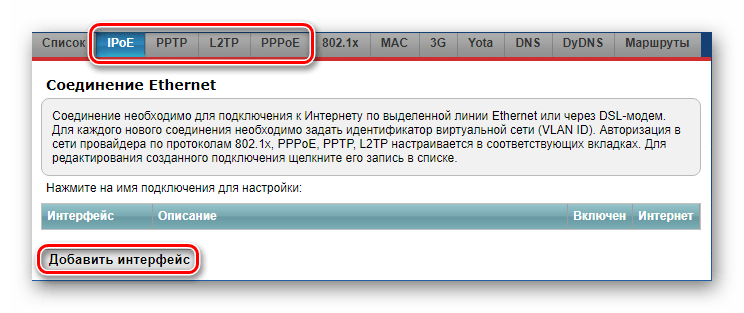 Список IPoE PPTP L2TP PPPoE 802.1x MAC 3G Yota DNS DyDNS Маршруты

Соединение Ethernet

Соединение необходимо для подключения к Интернету по выделенной линии Ethernet или через DSL-модем. Для каждого нового соединения необходимо задать идентификатор виртуальной сети (VLAN ID). Авторизация в сети провайдера по протоколам 802.1x, PPPoE, PPTP, L2TP настраивается в соответствующих вкладках. Для редактирования созданного подключения щелкните его запись в списке.

Нажмите на имя подключения для настройки:

| Интерфейс | Описание | Включен | Интернет |
|---|---|---|---|

Добавить интерфейс